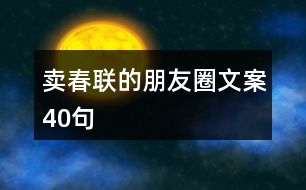 卖春联的朋友圈文案40句